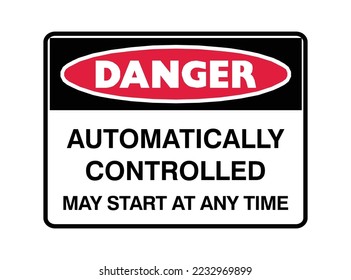 DANGER

AUTOMATICALLY CONTROLLED
MAY START AT ANY TIME

shutterstock.com · 2232969899